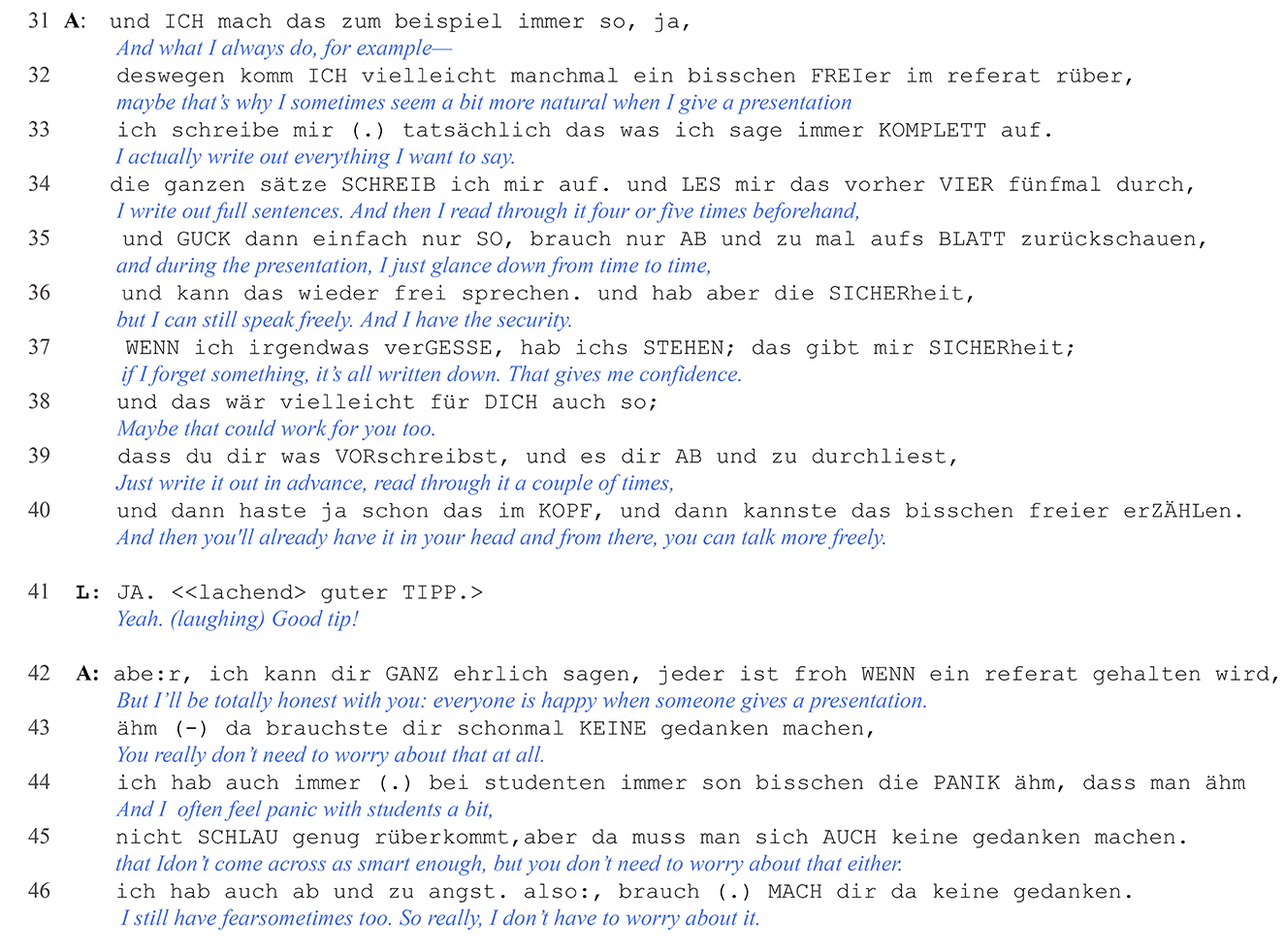 31 A: und ICH mach das zum beispiel immer so, ja,
And what I always do, for example—
32 deswegen komm ICH vielleicht manchmal ein bisschen FREIer im referat rüber,
maybe that's why I sometimes seem a bit more natural when I give a presentation
33 ich schreibe mir (.) tatsächlich das was ich sage immer KOMPLETT auf.
I actually write out everything I want to say.
34 die ganzen sätze SCHREIB ich mir auf. und LES mir das vorher VIER fünfmal durch,
I write out full sentences. And then I read through it four or five times beforehand,
35 und GUCK dann einfach nur SO, brauch nur AB und zu mal aufs BLATT zurückschauen,
and during the presentation, I just glance down from time to time,
36 und kann das wieder frei sprechen. und hab aber die SICHERheit,
but I can still speak freely. And I have the security.
37 WENN ich irgendwas verGESSE, hab ichs STEHEN; das gibt mir SICHERheit;
if I forget something, it's all written down. That gives me confidence.
38 und das wär vielleicht für DICH auch so;
Maybe that could work for you too.
39 dass du dir was VORschreibst, und es dir AB und zu durchliest,
Just write it out in advance, read through it a couple of times,
40 und dann haste ja schon das im KOPF, und dann kannste das bisschen freier erZÄHLen.
And then you'll already have it in your head and from there, you can talk more freely.

41 L: JA. <<lachend> guter TIPP.>
Yeah. (laughing) Good tip!

42 A: abe:r, ich kann dir GANZ ehrlich sagen, jeder ist froh WENN ein referat gehalten wird,
But I'll be totally honest with you: everyone is happy when someone gives a presentation.
43 ähm (-) da brauchste dir schonmal KEINE gedanken machen,
You really don't need to worry about that at all.
44 ich hab auch immer (.) bei studenten immer son bisschen die PANIK ähm, dass man ähm
And I often feel panic with students a bit,
45 nicht SCHLAU genug rüberkommt,aber da muss man sich AUCH keine gedanken machen.
that Idon't come across as smart enough, but you don't need to worry about that either.
46 ich hab auch ab und zu angst. also:, brauch (.) MACH dir da keine gedanken.
I still have fearsometimes too. So really, I don't have to worry about it.